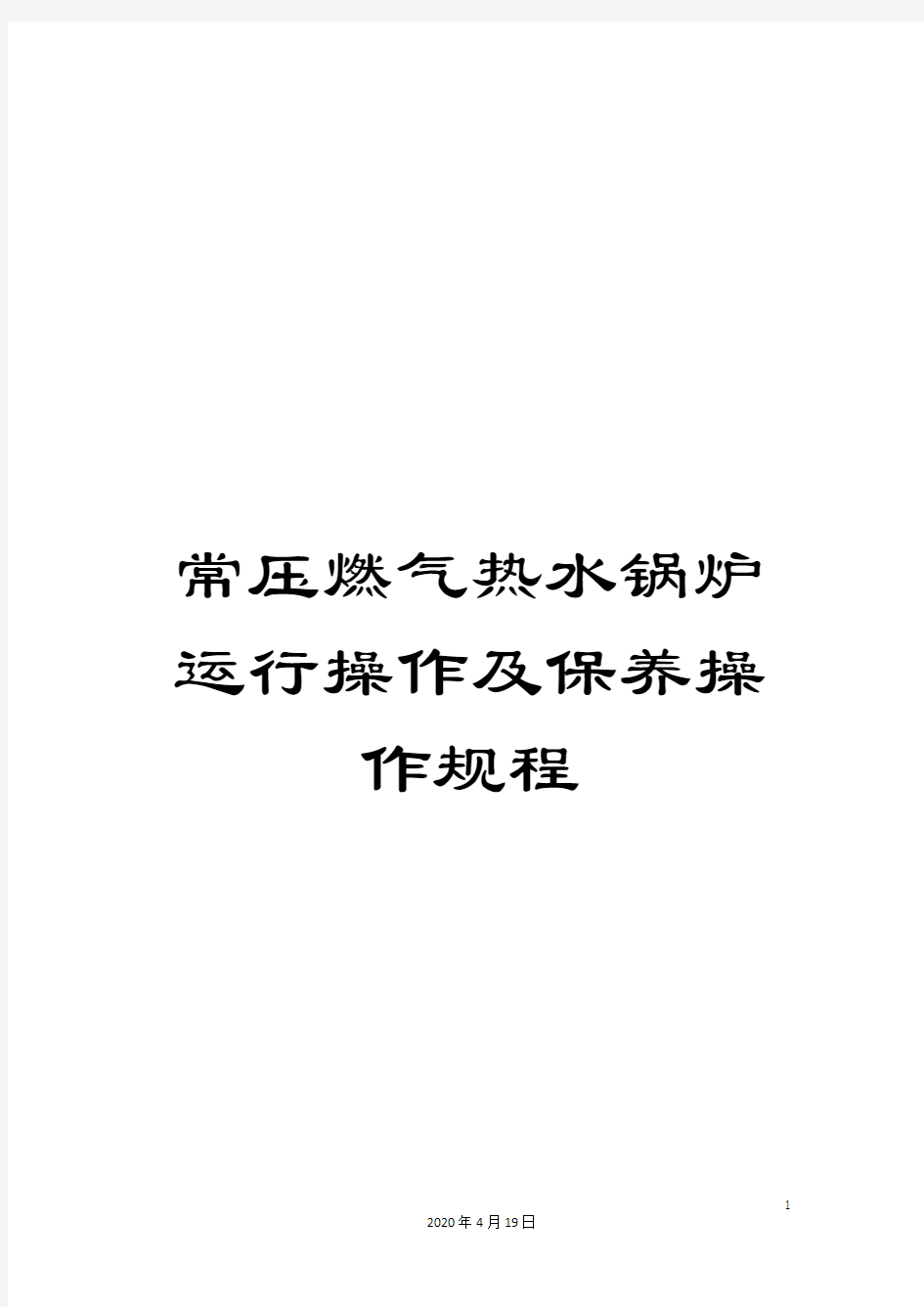 常压燃气热水锅炉运行操作及保养操作规程

1

2020年4月19日